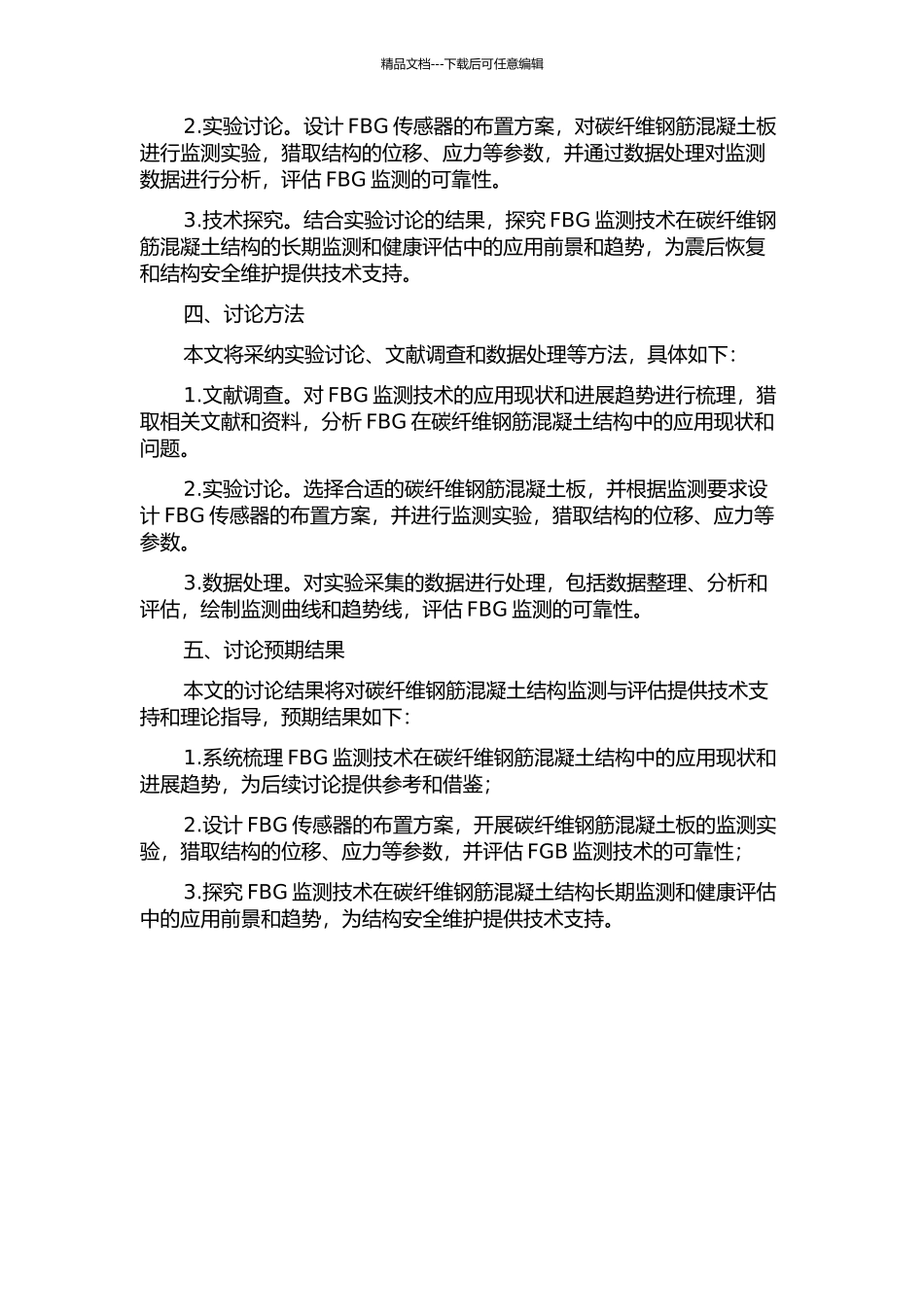 精品文档---下载后可任意编辑

2.实验讨论。设计 FBG 传感器的布置方案，对碳纤维钢筋混凝土板进行监测实验，猎取结构的位移、应力等参数，并通过数据处理对监测数据进行分析，评估 FBG 监测的可靠性。

3.技术探究。结合实验讨论的结果，探究 FBG 监测技术在碳纤维钢筋混凝土结构的长期监测和健康评估中的应用前景和趋势，为震后恢复和结构安全维护提供技术支持。

四、讨论方法

本文将采纳实验讨论、文献调查和数据处理等方法，具体如下：

1.文献调查。对 FBG 监测技术的应用现状和进展趋势进行梳理，猎取相关文献和资料，分析 FBG 在碳纤维钢筋混凝土结构中的应用现状和问题。

2.实验讨论。选择合适的碳纤维钢筋混凝土板，并根据监测要求设计 FBG 传感器的布置方案，并进行监测实验，猎取结构的位移、应力等参数。

3.数据处理。对实验采集的数据进行处理，包括数据整理、分析和评估，绘制监测曲线和趋势线，评估 FBG 监测的可靠性。

五、讨论预期结果

本文的讨论结果将对碳纤维钢筋混凝土结构监测与评估提供技术支持和理论指导，预期结果如下：

1.系统梳理 FBG 监测技术在碳纤维钢筋混凝土结构中的应用现状和进展趋势，为后续讨论提供参考和借鉴；

2.设计 FBG 传感器的布置方案，开展碳纤维钢筋混凝土板的监测实验，猎取结构的位移、应力等参数，并评估 FGB 监测技术的可靠性；

3.探究 FBG 监测技术在碳纤维钢筋混凝土结构长期监测和健康评估中的应用前景和趋势，为结构安全维护提供技术支持。